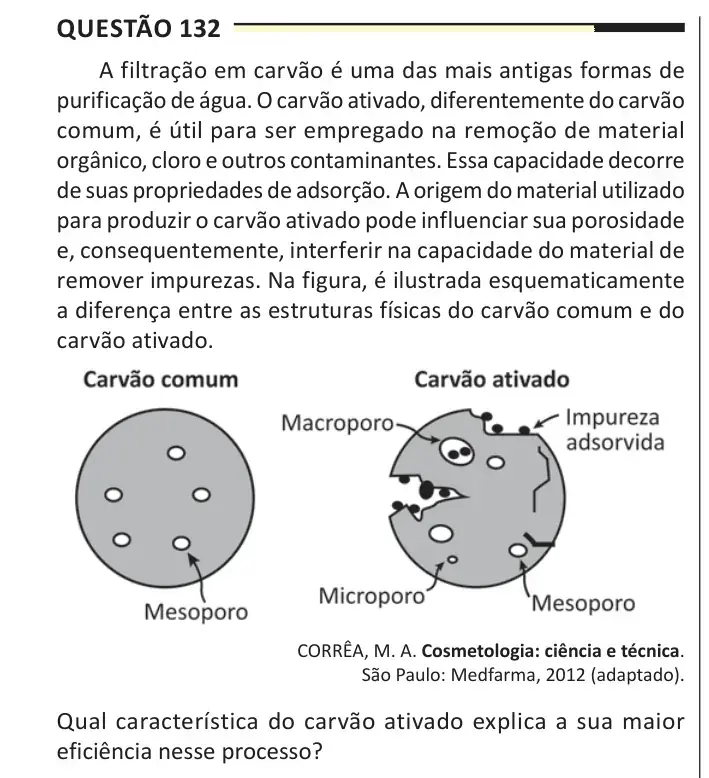 QUESTÃO 132

A filtração em carvão é uma das mais antigas formas de purificação de água. O carvão ativado, diferentemente do carvão comum, é útil para ser empregado na remoção de material orgânico, cloro e outros contaminantes. Essa capacidade decorre de suas propriedades de adsorção. A origem do material utilizado para produzir o carvão ativado pode influenciar sua porosidade e, consequentemente, interferir na capacidade do material de remover impurezas. Na figura, é ilustrada esquematicamente a diferença entre as estruturas físicas do carvão comum e do carvão ativado.

Carvão comum

Mesoporo

Carvão ativado

Macroporo

Impureza adsorvida

Microporo

Mesoporo

CORRÊA, M. A. Cosmetologia: ciência e técnica. São Paulo: Medfarma, 2012 (adaptado).

Qual característica do carvão ativado explica a sua maior eficiência nesse processo?